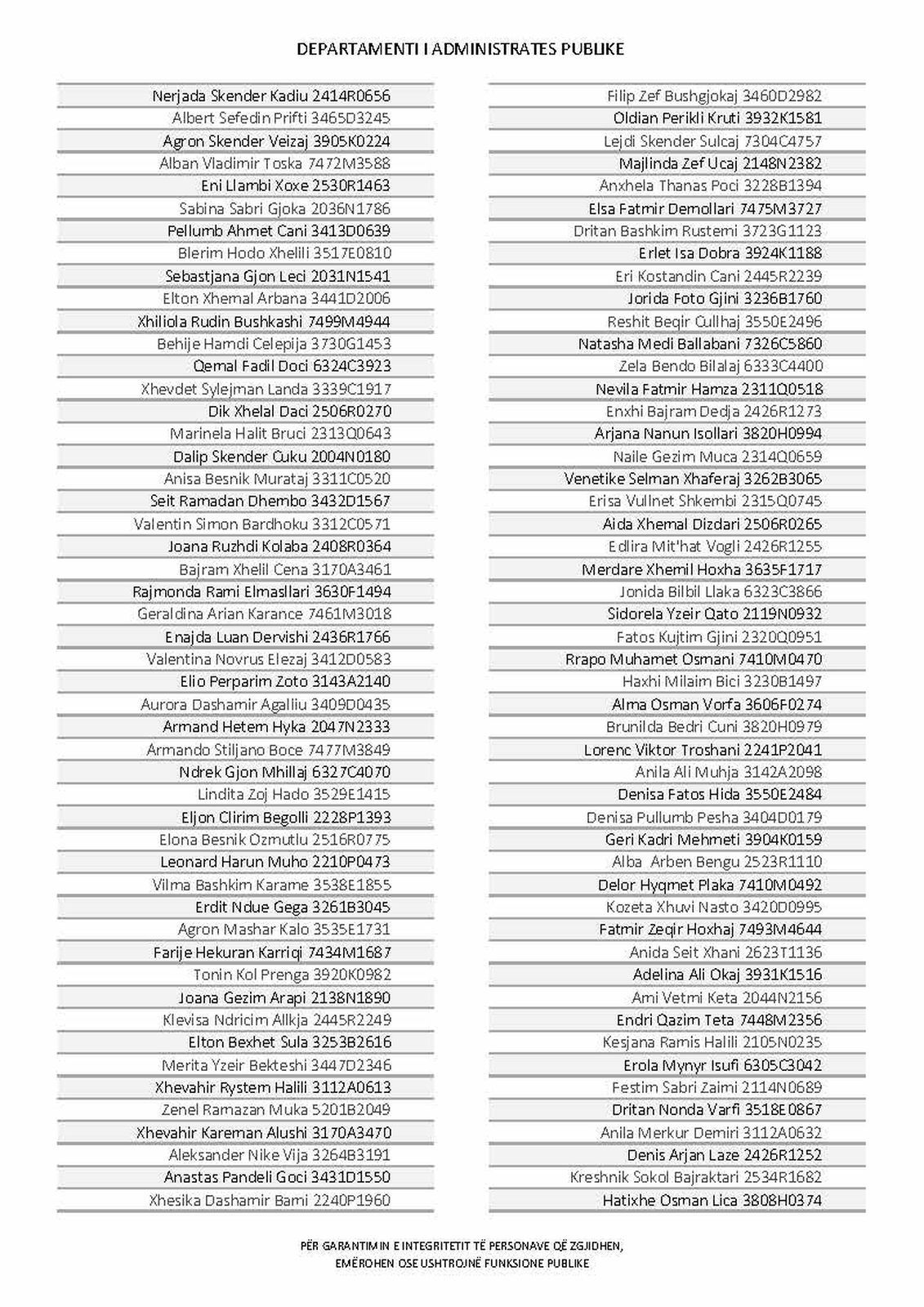 DEPARTAMENTI I ADMINISTRATES PUBLIKE

Nerjada Skender Kadiu 2414R0656
Albert Sefedin Prifti 3465D3245
Agron Skender Veizaj 3905K0224
Alban Vladimir Toska 7472M3588
Eni Llambi Xoxe 2530R1463
Sabina Sabri Gjoka 2036N1786
Pellumb Ahmet Cani 3413D0639
Blerim Hodo Xhelili 3517E0810
Sebastjana Gjon Leci 2031N1541
Elton Xhemal Arbana 3441D2006
Xhiliola Rudin Bushkashi 7499M4944
Behije Hamdi Celepija 3730G1453
Qemal Fadil Doci 6324C3923
Xhevdet Sylejman Landa 3339C1917
Dik Xhelal Daci 2506R0270
Marinela Halit Bruci 2313Q0643
Dalip Skender Cuku 2004N0180
Anisa Besnik Murataj 3311C0520
Seit Ramadan Dhembo 3432D1567
Valentin Simon Bardhoku 3312C0571
Joana Ruzhdi Kolaba 2408R0364
Bajram Xhelil Cena 3170A3461
Rajmonda Rami Elmasllari 3630F1494
Geraldina Arian Karance 7461M3018
Enajda Luan Dervishi 2436R1766
Valentina Novrus Elezaj 3412D0583
Elio Perparim Zoto 3143A2140
Aurora Dashamir Agalliu 3409D0435
Armand Hetem Hyka 2047N2333
Armando Stiljano Boce 7477M3849
Ndrek Gjon Mhillaj 6327C4070
Lindita Zoj Hado 3529E1415
Eljon Clirim Begolli 2228P1393
Elona Besnik Ozmutlu 2516R0775
Leonard Harun Muho 2210P0473
Vilma Bashkim Karame 3538E1855
Erdit Ndue Gega 3261B3045
Agron Mashar Kalo 3535E1731
Farije Hekuran Karriqi 7434M1687
Tonin Kol Prenga 3920K0982
Joana Gezim Arapi 2138N1890
Klevisa Ndricim Allkja 2445R2249
Elton Bexhet Sula 3253B2616
Merita Yzeir Bekteshi 3447D2346
Xhevahir Rystem Halili 3112A0613
Zenel Ramazan Muka 5201B2049
Xhevahir Kareman Alushi 3170A3470
Aleksander Nike Vija 3264B3191
Anastas Pandeli Goci 3431D1550
Xhesika Dashamir Bami 2240P1960

Filip Zef Bushgjokaj 3460D2982
Oldian Perikli Kruti 3932K1581
Lejdi Skender Sulcaj 7304C4757
Majlinda Zef Ucaj 2148N2382
Anxhela Thanas Poci 3228B1394
Elsa Fatmir Demollari 7475M3727
Dritan Bashkim Rustemi 3723G1123
Erlet Isa Dobra 3924K1188
Eri Kostandin Cani 2445R2239
Jorida Foto Gjini 3236B1760
Reshit Beqir Cullhaj 3550E2496
Natasha Medi Ballabani 7326C5860
Zela Bendo Bilalaj 6333C4400
Nevila Fatmir Hamza 2311Q0518
Enxhi Bajram Dedja 2426R1273
Arjana Nanun Isollari 3820H0994
Naile Gezim Muca 2314Q0659
Venetike Selman Xhaferaj 3262B3065
Erisa Vullnet Shkembi 2315Q0745
Aida Xhemal Dizdari 2506R0265
Edlira Mit'hat Vogli 2426R1255
Merdare Xhemil Hoxha 3635F1717
Jonida Bilbil Llaka 6323C3866
Sidorela Yzeir Qato 2119N0932
Fatos Kujtim Gjini 2320Q0951
Rrapo Muhamet Osmani 7410M0470
Haxhi Milaim Bici 3230B1497
Alma Osman Vorfa 3606F0274
Brunilda Bedri Cuni 3820H0979
Lorenc Viktor Troshani 2241P2041
Anila Ali Muhja 3142A2098
Denisa Fatos Hida 3550E2484
Denisa Pullumb Pesha 3404D0179
Geri Kadri Mehmeti 3904K0159
Alba Arben Bengu 2523R1110
Delor Hyqmet Plaka 7410M0492
Kozeta Xhuvi Nasto 3420D0995
Fatmir Zeqir Hoxhaj 7493M4644
Anida Seit Xhani 2623T1136
Adelina Ali Okaj 3931K1516
Ami Vetmi Keta 2044N2156
Endri Qazim Teta 7448M2356
Kesjana Ramis Halili 2105N0235
Erola Mynyr Isufi 6305C3042
Festim Sabri Zaimi 2114N0689
Dritan Nonda Varfi 3518E0867
Anila Merkur Demiri 3112A0632
Denis Arjan Laze 2426R1252
Kreshnik Sokol Bajraktari 2534R1682
Hatixhe Osman Lica 3808H0374

PËR GARANTIMIN E INTEGRITETIT TË PERSONAVE QË ZGJIDHEN,
EMËROHEN OSE USHTROJNË FUNKSIONE PUBLIKE